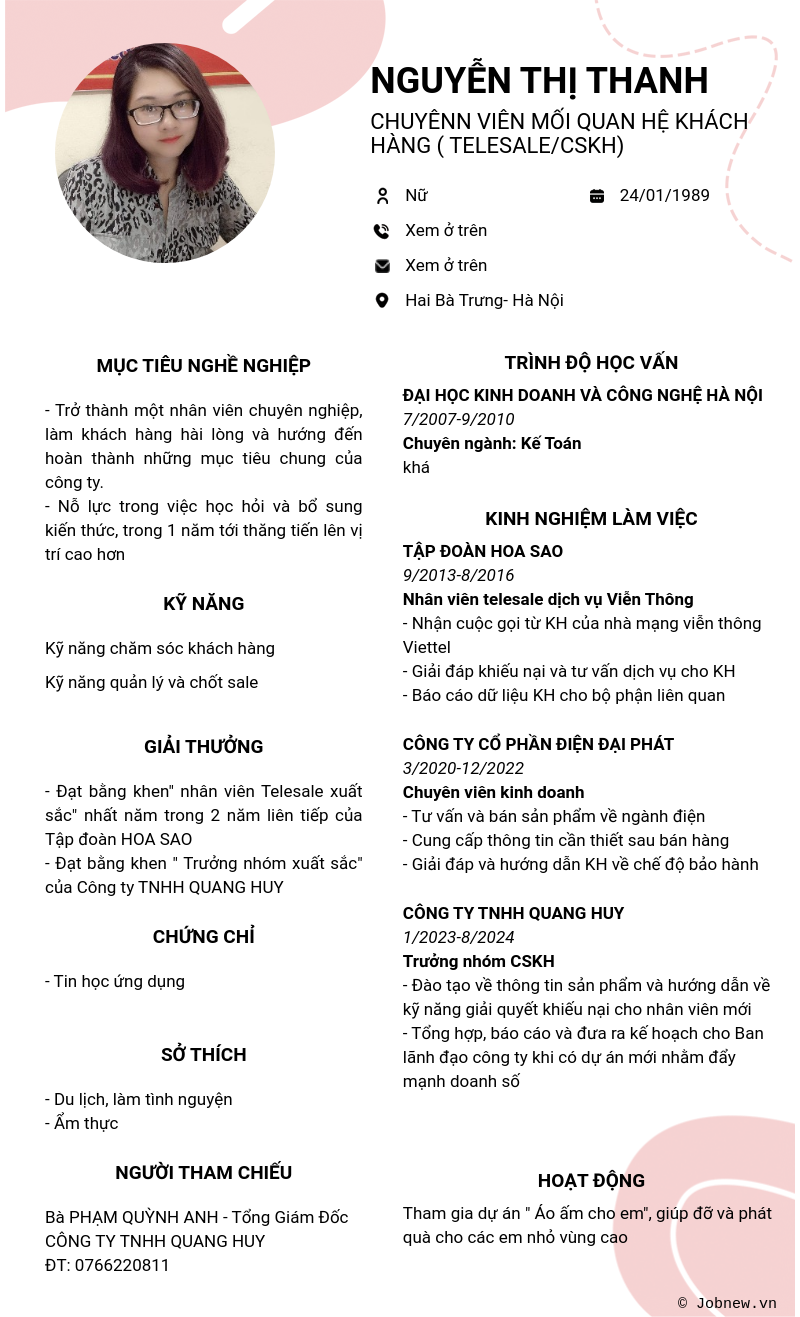 NGUYỄN THỊ THANH
CHUYÊNN VIÊN MỐI QUAN HỆ KHÁCH HÀNG ( TELESALE/CSKH)

Nữ
24/01/1989
Xem ở trên
Xem ở trên
Hai Bà Trưng- Hà Nội

MỤC TIÊU NGHỀ NGHIỆP

- Trở thành một nhân viên chuyên nghiệp, làm khách hàng hài lòng và hướng đến hoàn thành những mục tiêu chung của công ty.
- Nỗ lực trong việc học hỏi và bổ sung kiến thức, trong 1 năm tới thăng tiến lên vị trí cao hơn

KỸ NĂNG

Kỹ năng chăm sóc khách hàng
Kỹ năng quản lý và chốt sale

GIẢI THƯỞNG

- Đạt bằng khen" nhân viên Telesale xuất sắc" nhất năm trong 2 năm liên tiếp của Tập đoàn HOA SAO
- Đạt bằng khen " Trưởng nhóm xuất sắc" của Công ty TNHH QUANG HUY

CHỨNG CHỈ

- Tin học ứng dụng

SỞ THÍCH

- Du lịch, làm tình nguyện
- Ẩm thực

NGƯỜI THAM CHIẾU

Bà PHẠM QUỲNH ANH - Tổng Giám Đốc
CÔNG TY TNHH QUANG HUY
ĐT: 0766220811

TRÌNH ĐỘ HỌC VẤN

ĐẠI HỌC KINH DOANH VÀ CÔNG NGHỆ HÀ NỘI
7/2007-9/2010
Chuyên ngành: Kế Toán
khá

KINH NGHIỆM LÀM VIỆC

TẬP ĐOÀN HOA SAO
9/2013-8/2016
Nhân viên telesale dịch vụ Viễn Thông
- Nhận cuộc gọi từ KH của nhà mạng viễn thông Viettel
- Giải đáp khiếu nại và tư vấn dịch vụ cho KH
- Báo cáo dữ liệu KH cho bộ phận liên quan

CÔNG TY CỔ PHẦN ĐIỆN ĐẠI PHÁT
3/2020-12/2022
Chuyên viên kinh doanh
- Tư vấn và bán sản phẩm về ngành điện
- Cung cấp thông tin cần thiết sau bán hàng
- Giải đáp và hướng dẫn KH về chế độ bảo hành

CÔNG TY TNHH QUANG HUY
1/2023-8/2024
Trưởng nhóm CSKH
- Đào tạo về thông tin sản phẩm và hướng dẫn về kỹ năng giải quyết khiếu nại cho nhân viên mới
- Tổng hợp, báo cáo và đưa ra kế hoạch cho Ban lãnh đạo công ty khi có dự án mới nhằm đẩy mạnh doanh số

HOẠT ĐỘNG

Tham gia dự án " Áo ấm cho em", giúp đỡ và phát quà cho các em nhỏ vùng cao

© Jobnew.vn